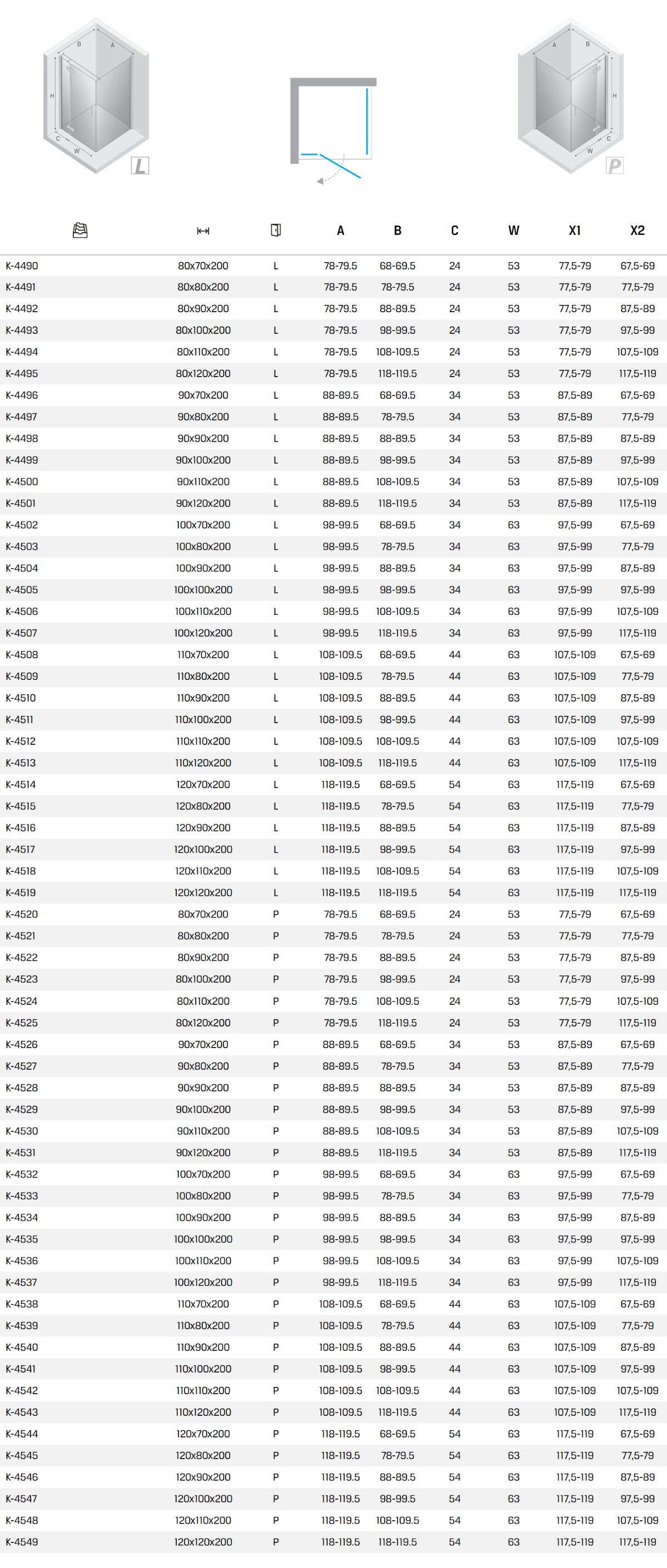 B
A
H
C
W
L

A
B
H
C
W
P

|  |  |  | A | B | C | W | X1 | X2 |
|---|---|---|---|---|---|---|---|---|
| K-4490 | 80x70x200 | L | 78-79.5 | 68-69.5 | 24 | 53 | 77,5-79 | 67,5-69 |
| K-4491 | 80x80x200 | L | 78-79.5 | 78-79.5 | 24 | 53 | 77,5-79 | 77,5-79 |
| K-4492 | 80x90x200 | L | 78-79.5 | 88-89.5 | 24 | 53 | 77,5-79 | 87,5-89 |
| K-4493 | 80x100x200 | L | 78-79.5 | 98-99.5 | 24 | 53 | 77,5-79 | 97,5-99 |
| K-4494 | 80x110x200 | L | 78-79.5 | 108-109.5 | 24 | 53 | 77,5-79 | 107,5-109 |
| K-4495 | 80x120x200 | L | 78-79.5 | 118-119.5 | 24 | 53 | 77,5-79 | 117,5-119 |
| K-4496 | 90x70x200 | L | 88-89.5 | 68-69.5 | 34 | 53 | 87,5-89 | 67,5-69 |
| K-4497 | 90x80x200 | L | 88-89.5 | 78-79.5 | 34 | 53 | 87,5-89 | 77,5-79 |
| K-4498 | 90x90x200 | L | 88-89.5 | 88-89.5 | 34 | 53 | 87,5-89 | 87,5-89 |
| K-4499 | 90x100x200 | L | 88-89.5 | 98-99.5 | 34 | 53 | 87,5-89 | 97,5-99 |
| K-4500 | 90x110x200 | L | 88-89.5 | 108-109.5 | 34 | 53 | 87,5-89 | 107,5-109 |
| K-4501 | 90x120x200 | L | 88-89.5 | 118-119.5 | 34 | 53 | 87,5-89 | 117,5-119 |
| K-4502 | 100x70x200 | L | 98-99.5 | 68-69.5 | 34 | 63 | 97,5-99 | 67,5-69 |
| K-4503 | 100x80x200 | L | 98-99.5 | 78-79.5 | 34 | 63 | 97,5-99 | 77,5-79 |
| K-4504 | 100x90x200 | L | 98-99.5 | 88-89.5 | 34 | 63 | 97,5-99 | 87,5-89 |
| K-4505 | 100x100x200 | L | 98-99.5 | 98-99.5 | 34 | 63 | 97,5-99 | 97,5-99 |
| K-4506 | 100x110x200 | L | 98-99.5 | 108-109.5 | 34 | 63 | 97,5-99 | 107,5-109 |
| K-4507 | 100x120x200 | L | 98-99.5 | 118-119.5 | 34 | 63 | 97,5-99 | 117,5-119 |
| K-4508 | 110x70x200 | L | 108-109.5 | 68-69.5 | 44 | 63 | 107,5-109 | 67,5-69 |
| K-4509 | 110x80x200 | L | 108-109.5 | 78-79.5 | 44 | 63 | 107,5-109 | 77,5-79 |
| K-4510 | 110x90x200 | L | 108-109.5 | 88-89.5 | 44 | 63 | 107,5-109 | 87,5-89 |
| K-4511 | 110x100x200 | L | 108-109.5 | 98-99.5 | 44 | 63 | 107,5-109 | 97,5-99 |
| K-4512 | 110x110x200 | L | 108-109.5 | 108-109.5 | 44 | 63 | 107,5-109 | 107,5-109 |
| K-4513 | 110x120x200 | L | 108-109.5 | 118-119.5 | 44 | 63 | 107,5-109 | 117,5-119 |
| K-4514 | 120x70x200 | L | 118-119.5 | 68-69.5 | 54 | 63 | 117,5-119 | 67,5-69 |
| K-4515 | 120x80x200 | L | 118-119.5 | 78-79.5 | 54 | 63 | 117,5-119 | 77,5-79 |
| K-4516 | 120x90x200 | L | 118-119.5 | 88-89.5 | 54 | 63 | 117,5-119 | 87,5-89 |
| K-4517 | 120x100x200 | L | 118-119.5 | 98-99.5 | 54 | 63 | 117,5-119 | 97,5-99 |
| K-4518 | 120x110x200 | L | 118-119.5 | 108-109.5 | 54 | 63 | 117,5-119 | 107,5-109 |
| K-4519 | 120x120x200 | L | 118-119.5 | 118-119.5 | 54 | 63 | 117,5-119 | 117,5-119 |
| K-4520 | 80x70x200 | P | 78-79.5 | 68-69.5 | 24 | 53 | 77,5-79 | 67,5-69 |
| K-4521 | 80x80x200 | P | 78-79.5 | 78-79.5 | 24 | 53 | 77,5-79 | 77,5-79 |
| K-4522 | 80x90x200 | P | 78-79.5 | 88-89.5 | 24 | 53 | 77,5-79 | 87,5-89 |
| K-4523 | 80x100x200 | P | 78-79.5 | 98-99.5 | 24 | 53 | 77,5-79 | 97,5-99 |
| K-4524 | 80x110x200 | P | 78-79.5 | 108-109.5 | 24 | 53 | 77,5-79 | 107,5-109 |
| K-4525 | 80x120x200 | P | 78-79.5 | 118-119.5 | 24 | 53 | 77,5-79 | 117,5-119 |
| K-4526 | 90x70x200 | P | 88-89.5 | 68-69.5 | 34 | 53 | 87,5-89 | 67,5-69 |
| K-4527 | 90x80x200 | P | 88-89.5 | 78-79.5 | 34 | 53 | 87,5-89 | 77,5-79 |
| K-4528 | 90x90x200 | P | 88-89.5 | 88-89.5 | 34 | 53 | 87,5-89 | 87,5-89 |
| K-4529 | 90x100x200 | P | 88-89.5 | 98-99.5 | 34 | 53 | 87,5-89 | 97,5-99 |
| K-4530 | 90x110x200 | P | 88-89.5 | 108-109.5 | 34 | 53 | 87,5-89 | 107,5-109 |
| K-4531 | 90x120x200 | P | 88-89.5 | 118-119.5 | 34 | 53 | 87,5-89 | 117,5-119 |
| K-4532 | 100x70x200 | P | 98-99.5 | 68-69.5 | 34 | 63 | 97,5-99 | 67,5-69 |
| K-4533 | 100x80x200 | P | 98-99.5 | 78-79.5 | 34 | 63 | 97,5-99 | 77,5-79 |
| K-4534 | 100x90x200 | P | 98-99.5 | 88-89.5 | 34 | 63 | 97,5-99 | 87,5-89 |
| K-4535 | 100x100x200 | P | 98-99.5 | 98-99.5 | 34 | 63 | 97,5-99 | 97,5-99 |
| K-4536 | 100x110x200 | P | 98-99.5 | 108-109.5 | 34 | 63 | 97,5-99 | 107,5-109 |
| K-4537 | 100x120x200 | P | 98-99.5 | 118-119.5 | 34 | 63 | 97,5-99 | 117,5-119 |
| K-4538 | 110x70x200 | P | 108-109.5 | 68-69.5 | 44 | 63 | 107,5-109 | 67,5-69 |
| K-4539 | 110x80x200 | P | 108-109.5 | 78-79.5 | 44 | 63 | 107,5-109 | 77,5-79 |
| K-4540 | 110x90x200 | P | 108-109.5 | 88-89.5 | 44 | 63 | 107,5-109 | 87,5-89 |
| K-4541 | 110x100x200 | P | 108-109.5 | 98-99.5 | 44 | 63 | 107,5-109 | 97,5-99 |
| K-4542 | 110x110x200 | P | 108-109.5 | 108-109.5 | 44 | 63 | 107,5-109 | 107,5-109 |
| K-4543 | 110x120x200 | P | 108-109.5 | 118-119.5 | 44 | 63 | 107,5-109 | 117,5-119 |
| K-4544 | 120x70x200 | P | 118-119.5 | 68-69.5 | 54 | 63 | 117,5-119 | 67,5-69 |
| K-4545 | 120x80x200 | P | 118-119.5 | 78-79.5 | 54 | 63 | 117,5-119 | 77,5-79 |
| K-4546 | 120x90x200 | P | 118-119.5 | 88-89.5 | 54 | 63 | 117,5-119 | 87,5-89 |
| K-4547 | 120x100x200 | P | 118-119.5 | 98-99.5 | 54 | 63 | 117,5-119 | 97,5-99 |
| K-4548 | 120x110x200 | P | 118-119.5 | 108-109.5 | 54 | 63 | 117,5-119 | 107,5-109 |
| K-4549 | 120x120x200 | P | 118-119.5 | 118-119.5 | 54 | 63 | 117,5-119 | 117,5-119 |